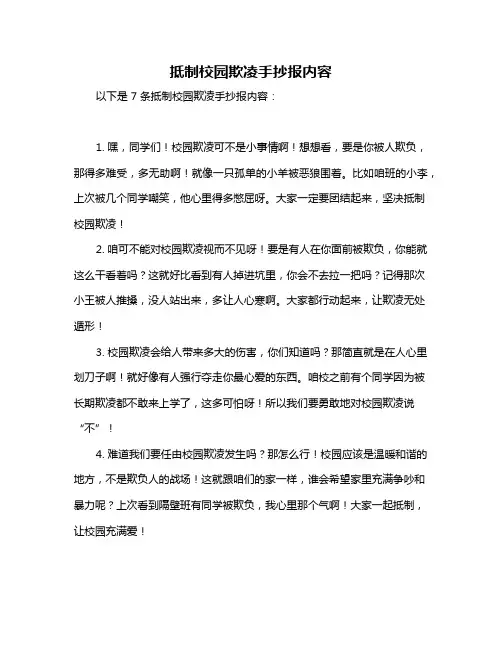 抵制校园欺凌手抄报内容

以下是 7 条抵制校园欺凌手抄报内容：

1. 嘿，同学们！校园欺凌可不是小事情啊！想想看，要是你被人欺负，那得多难受，多无助啊！就像一只孤单的小羊被恶狼围着。比如咱班的小李，上次被几个同学嘲笑，他心里得多憋屈呀。大家一定要团结起来，坚决抵制校园欺凌！

2. 咱可不能对校园欺凌视而不见呀！要是有人在你面前被欺负，你能就这么干看着吗？这就好比看到有人掉进坑里，你会不去拉一把吗？记得那次小王被人推搡，没人站出来，多让人心寒啊。大家都行动起来，让欺凌无处遁形！

3. 校园欺凌会给人带来多大的伤害，你们知道吗？那简直就是在人心里划刀子啊！就好像有人强行夺走你最心爱的东西。咱校之前有个同学因为被长期欺凌都不敢来上学了，这多可怕呀！所以我们要勇敢地对校园欺凌说“不”！

4. 难道我们要任由校园欺凌发生吗？那怎么行！校园应该是温暖和谐的地方，不是欺负人的战场！这就跟咱们的家一样，谁会希望家里充满争吵和暴力呢？上次看到隔壁班有同学被欺负，我心里那个气啊！大家一起抵制，让校园充满爱！